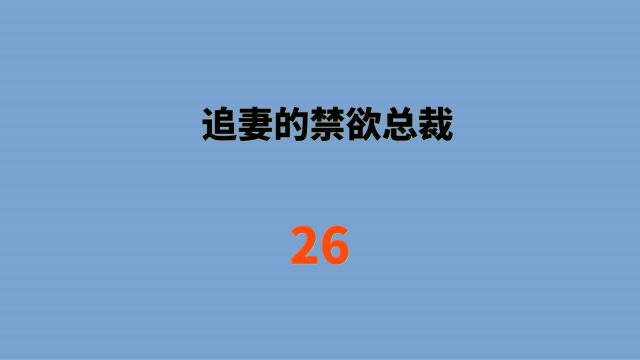 追妻的禁欲总裁

26